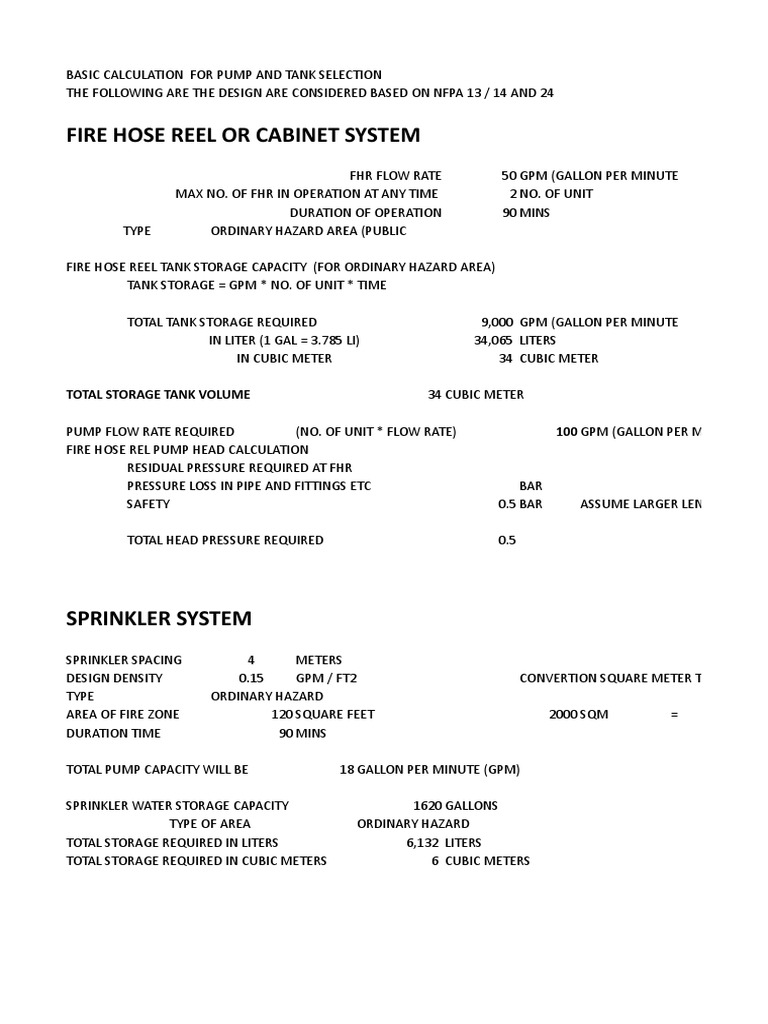 BASIC CALCULATION FOR PUMP AND TANK SELECTION
THE FOLLOWING ARE THE DESIGN ARE CONSIDERED BASED ON NFPA 13 / 14 AND 24

FIRE HOSE REEL OR CABINET SYSTEM

FHR FLOW RATE 50 GPM (GALLON PER MINUTE
MAX NO. OF FHR IN OPERATION AT ANY TIME 2 NO. OF UNIT
DURATION OF OPERATION 90 MINS
TYPE ORDINARY HAZARD AREA (PUBLIC

FIRE HOSE REEL TANK STORAGE CAPACITY (FOR ORDINARY HAZARD AREA)
TANK STORAGE = GPM * NO. OF UNIT * TIME

TOTAL TANK STORAGE REQUIRED 9,000 GPM (GALLON PER MINUTE
IN LITER (1 GAL = 3.785 LI) 34,065 LITERS
IN CUBIC METER 34 CUBIC METER

TOTAL STORAGE TANK VOLUME 34 CUBIC METER

PUMP FLOW RATE REQUIRED (NO. OF UNIT * FLOW RATE) 100 GPM (GALLON PER M
FIRE HOSE REL PUMP HEAD CALCULATION
RESIDUAL PRESSURE REQUIRED AT FHR
PRESSURE LOSS IN PIPE AND FITTINGS ETC BAR
SAFETY 0.5 BAR ASSUME LARGER LEN

TOTAL HEAD PRESSURE REQUIRED 0.5

SPRINKLER SYSTEM

SPRINKLER SPACING 4 METERS
DESIGN DENSITY 0.15 GPM / FT2 CONVERTION SQUARE METER T
TYPE ORDINARY HAZARD
AREA OF FIRE ZONE 120 SQUARE FEET 2000 SQM =
DURATION TIME 90 MINS

TOTAL PUMP CAPACITY WILL BE 18 GALLON PER MINUTE (GPM)

SPRINKLER WATER STORAGE CAPACITY 1620 GALLONS
TYPE OF AREA ORDINARY HAZARD
TOTAL STORAGE REQUIRED IN LITERS 6,132 LITERS
TOTAL STORAGE REQUIRED IN CUBIC METERS 6 CUBIC METERS